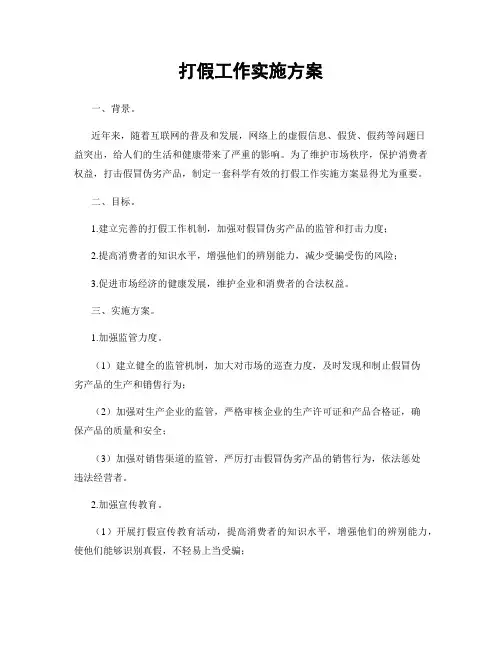 打假工作实施方案

一、背景。

近年来，随着互联网的普及和发展，网络上的虚假信息、假货、假药等问题日益突出，给人们的生活和健康带来了严重的影响。为了维护市场秩序，保护消费者权益，打击假冒伪劣产品，制定一套科学有效的打假工作实施方案显得尤为重要。

二、目标。

1.建立完善的打假工作机制，加强对假冒伪劣产品的监管和打击力度；

2.提高消费者的知识水平，增强他们的辨别能力，减少受骗受伤的风险；

3.促进市场经济的健康发展，维护企业和消费者的合法权益。

三、实施方案。

1.加强监管力度。

（1）建立健全的监管机制，加大对市场的巡查力度，及时发现和制止假冒伪劣产品的生产和销售行为；

（2）加强对生产企业的监管，严格审核企业的生产许可证和产品合格证，确保产品的质量和安全；

（3）加强对销售渠道的监管，严厉打击假冒伪劣产品的销售行为，依法惩处违法经营者。

2.加强宣传教育。

（1）开展打假宣传教育活动，提高消费者的知识水平，增强他们的辨别能力，使他们能够识别真假，不轻易上当受骗；